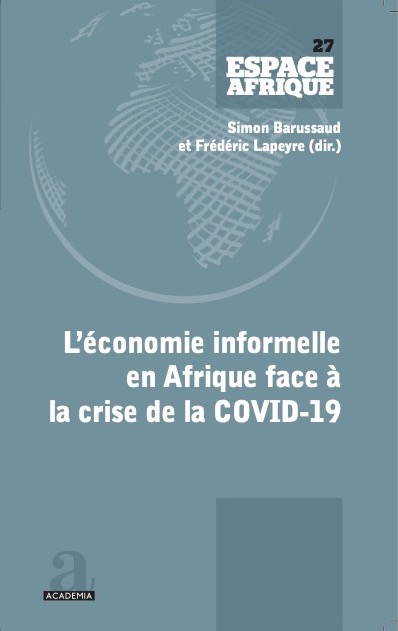 27
ESPACE
AFRIQUE

Simon Barussaud
et Frédéric Lapeyre (dir.)

L'économie informelle en Afrique face à la crise de la COVID-19

a

ACADEMIA